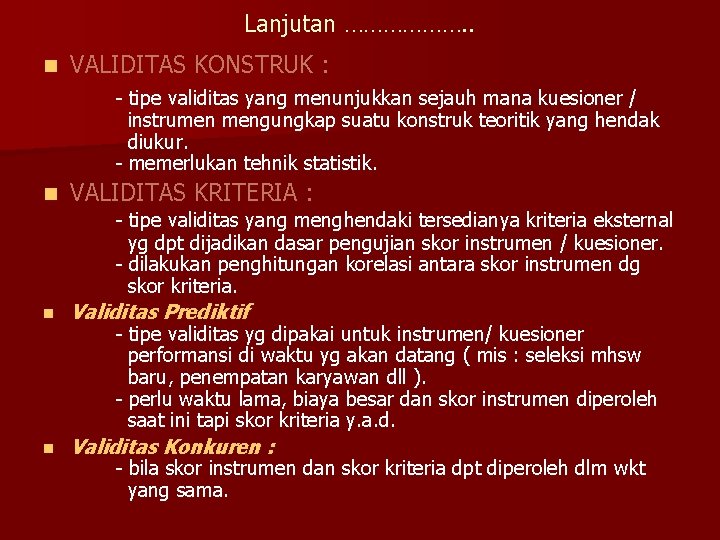 Lanjutan ………………..

VALIDITAS KONSTRUK :

- tipe validitas yang menunjukkan sejauh mana kuesioner / instrumen mengungkap suatu konstruk teoritik yang hendak diukur.
- memerlukan tehnik statistik.

VALIDITAS KRITERIA :

- tipe validitas yang menghendaki tersedianya kriteria eksternal yg dpt dijadikan dasar pengujian skor instrumen / kuesioner.
- dilakukan penghitungan korelasi antara skor instrumen dg skor kriteria.

Validitas Prediktif

- tipe validitas yg dipakai untuk instrumen/ kuesioner performansi di waktu yg akan datang ( mis : seleksi mhsw baru, penempatan karyawan dll ).
- perlu waktu lama, biaya besar dan skor instrumen diperoleh saat ini tapi skor kriteria y.a.d.

Validitas Konkuren :

- bila skor instrumen dan skor kriteria dpt diperoleh dlm wkt yang sama.